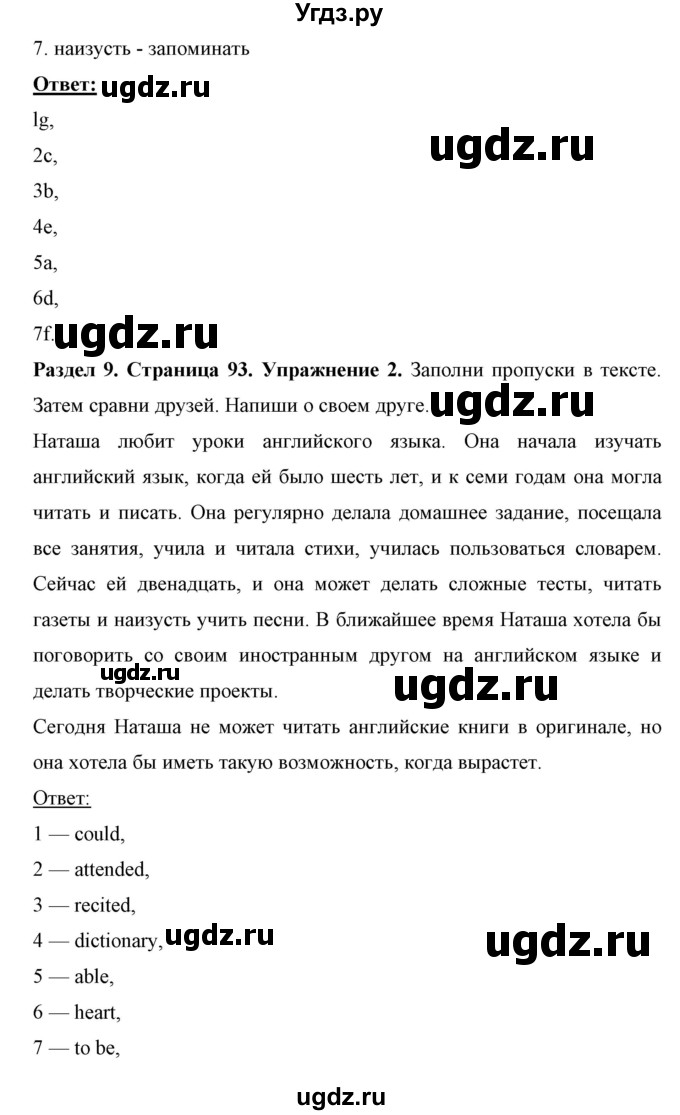 Угдз.ру

7. наизусть - запоминать

Ответ: ugdz.ru

lg,

2c,

ugdz.ru

3b,

4e,

5a,

6d,

7f. ugdz.ru

Раздел 9. Страница 93. Упражнение 2. Заполни пропуски в тексте. Затем сравни друзей. Напиши о своем друге. ugdz.ru

Наташа любит уроки английского языка. Она начала изучать английский язык, когда ей было шесть лет, и к семи годам она могла читать и писать. Она регулярно делала домашнее задание, посещала все занятия, учила и читала стихи, училась пользоваться словарем. Сейчас ей двенадцать, и она может делать сложные тесты, читать газеты и наизусть учить песни. В ближайшее время Наташа хотела бы поговорить со своим иностранным другом на английском языке и делать творческие проекты. ugdz.ru ugdz.ru

Сегодня Наташа не может читать английские книги в оригинале, но она хотела бы иметь такую возможность, когда вырастет.

Ответ:

1 — could,

2 — attended,

3 — recited,

4 — dictionary, ugdz.ru ugdz.ru

5 — able,

6 — heart,

7 — to be,

ugdz.ru